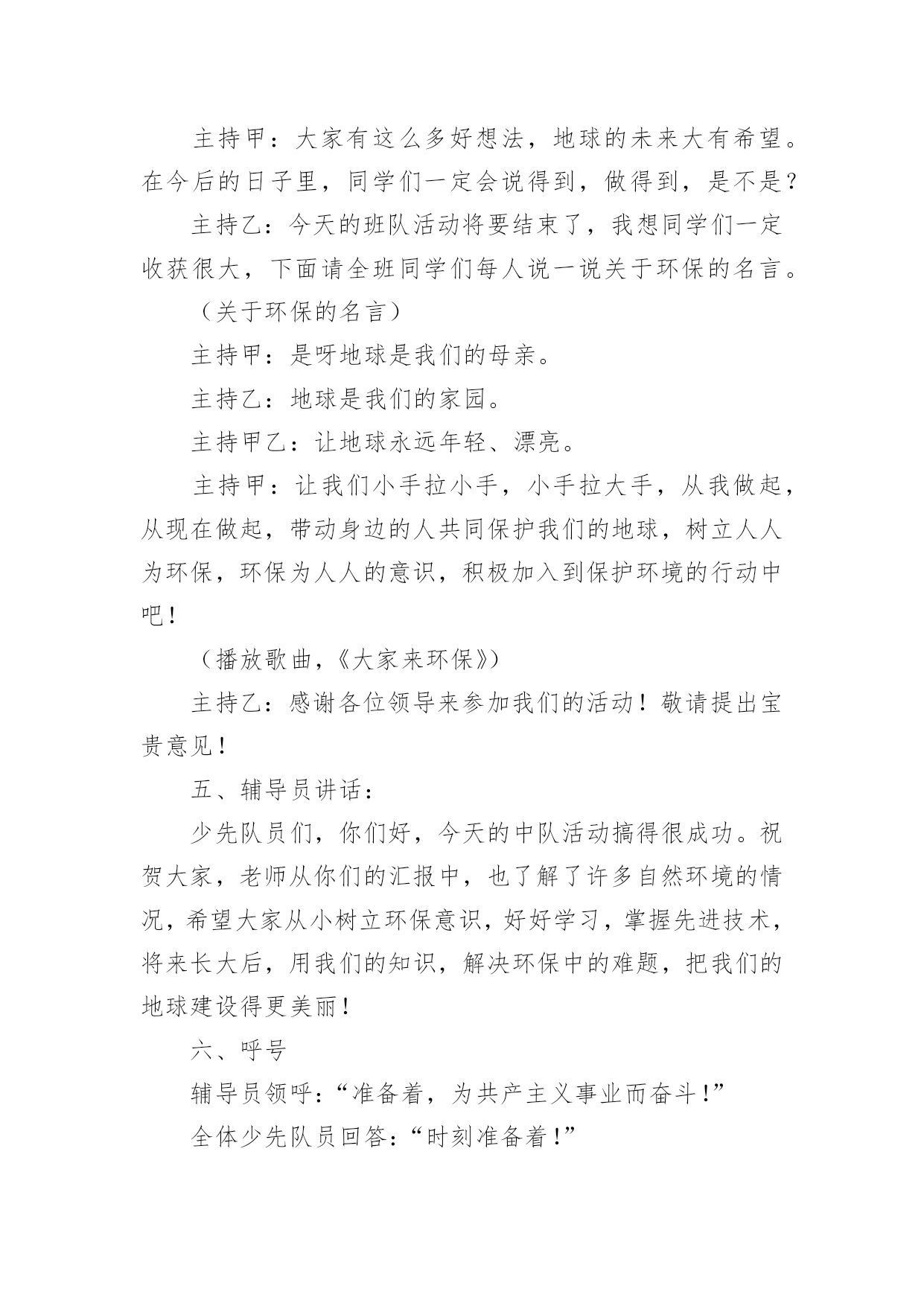 主持甲：大家有这么多好想法，地球的未来大有希望。在今后的日子里，同学们一定会说得到，做得到，是不是？

主持乙：今天的班队活动将要结束了，我想同学们一定收获很大，下面请全班同学们每人说一说关于环保的名言。

（关于环保的名言）

主持甲：是呀地球是我们的母亲。

主持乙：地球是我们的家园。

主持甲乙：让地球永远年轻、漂亮。

主持甲：让我们小手拉小手，小手拉大手，从我做起，从现在做起，带动身边的人共同保护我们的地球，树立人人为环保，环保为人人的意识，积极加入到保护环境的行动中吧！

（播放歌曲，《大家来环保》）

主持乙：感谢各位领导来参加我们的活动！敬请提出宝贵意见！

五、辅导员讲话：

少先队员们，你们好，今天的中队活动搞得很成功。祝贺大家，老师从你们的汇报中，也了解了许多自然环境的情况，希望大家从小树立环保意识，好好学习，掌握先进技术，将来长大后，用我们的知识，解决环保中的难题，把我们的地球建设得更美丽！

六、呼号

辅导员领呼：“准备着，为共产主义事业而奋斗！”

全体少先队员回答：“时刻准备着！”